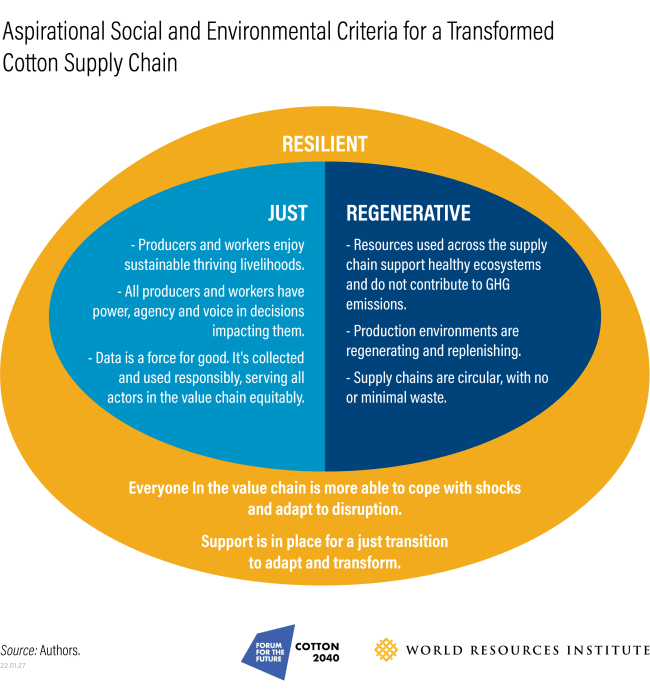 Aspirational Social and Environmental Criteria for a Transformed Cotton Supply Chain

RESILIENT

JUST

- Producers and workers enjoy sustainable thriving livelihoods.

- All producers and workers have power, agency and voice in decisions impacting them.

- Data is a force for good. It's collected and used responsibly, serving all actors in the value chain equitably.

REGENERATIVE

- Resources used across the supply chain support healthy ecosystems and do not contribute to GHG emissions.

- Production environments are regenerating and replenishing.

- Supply chains are circular, with no or minimal waste.

Everyone In the value chain is more able to cope with shocks and adapt to disruption.

Support is in place for a just transition to adapt and transform.

Source: Authors.

22.01.27

FORUM FOR THE FUTURE

COTTON 2040

WORLD RESOURCES INSTITUTE